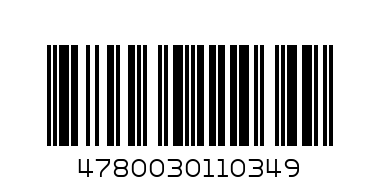 4780030110349